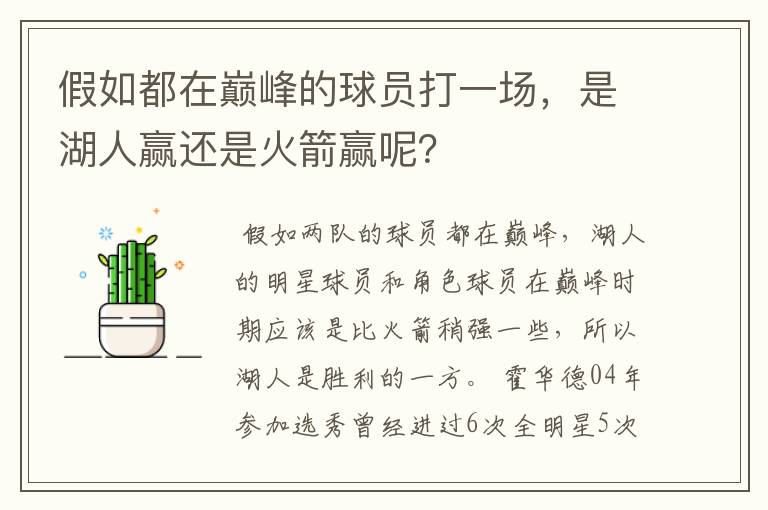 假如都在巅峰的球员打一场，是湖人赢还是火箭赢呢?

假如两队的球员都在巅峰，湖人的明星球员和角色球员在巅峰时期应该是比火箭稍强一些，所以湖人是胜利的一方。霍华德04年参加选秀曾经进过6次全明星5次